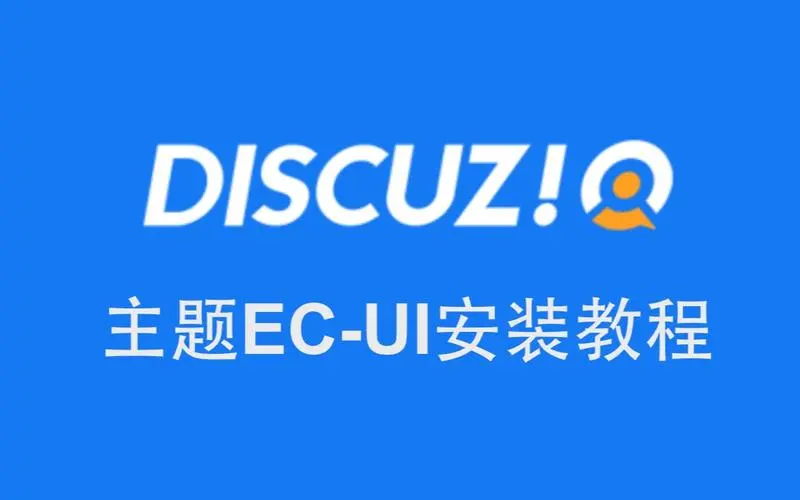 DISCUZ!Q

主题EC-UI安装教程